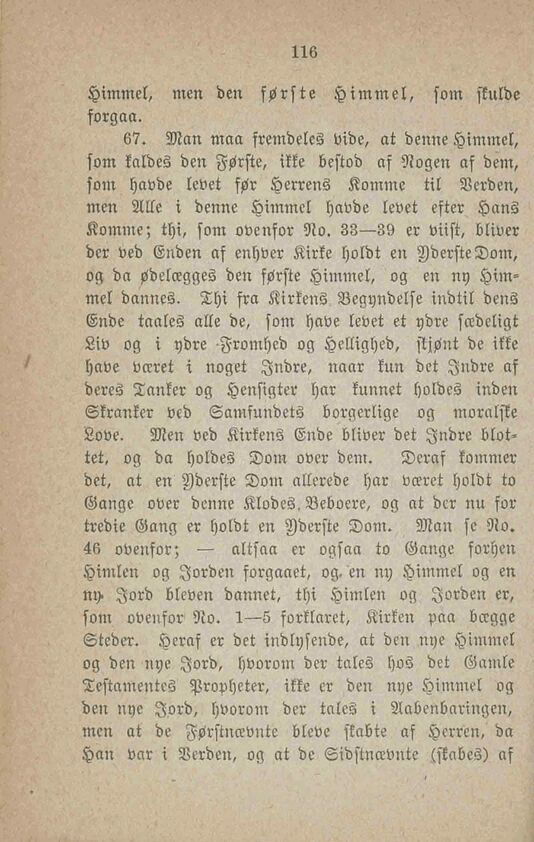 116

Himmel, men den første Himmel, som skulde forgaa.

67. Man maa fremdeles vide, at denne Himmel, som kaldes den Første, ikke bestod af Nogen af dem, som havde levet før Herrens Komme til Verden, men Alle i denne Himmel havde levet efter Hans Komme; thi, som ovenfor No. 33—39 er viist, bliver der ved Enden af enhver Kirke holdt en Yderste Dom, og da ødelægges den første Himmel, og en ny Himmel dannes. Thi fra Kirkens Begyndelse indtil dens Ende taales alle de, som have levet et ydre sædeligt Liv og i ydre Fromhed og Hellighed, skjønt de ikke have været i noget Indre, naar kun det Indre af deres Tanker og Hensigter har kunnet holdes inden Skranker ved Samfundets borgerlige og moralske Love. Men ved Kirkens Ende bliver det Indre blottet, og da holdes Dom over dem. Deraf kommer det, at en Yderste Dom allerede har været holdt to Gange over denne Klodes Beboere, og at der nu for tredie Gang er holdt en Yderste Dom. Man se No. 46 ovenfor; — altsaa er ogsaa to Gange forhen Himlen og Jorden forgaaet, og en ny Himmel og en ny Jord bleven dannet, thi Himlen og Jorden er, som ovenfor No. 1—5 forklaret, Kirken paa bægge Steder. Heraf er det indlysende, at den nye Himmel og den nye Jord, hvorom der tales hos det Gamle Testamentes Propheter, ikke er den nye Himmel og den nye Jord, hvorom der tales i Aabenbaringen, men at de Førstnævnte bleve skabte af Herren, da Han var i Verden, og at de Sidstnævnte (skabes) af